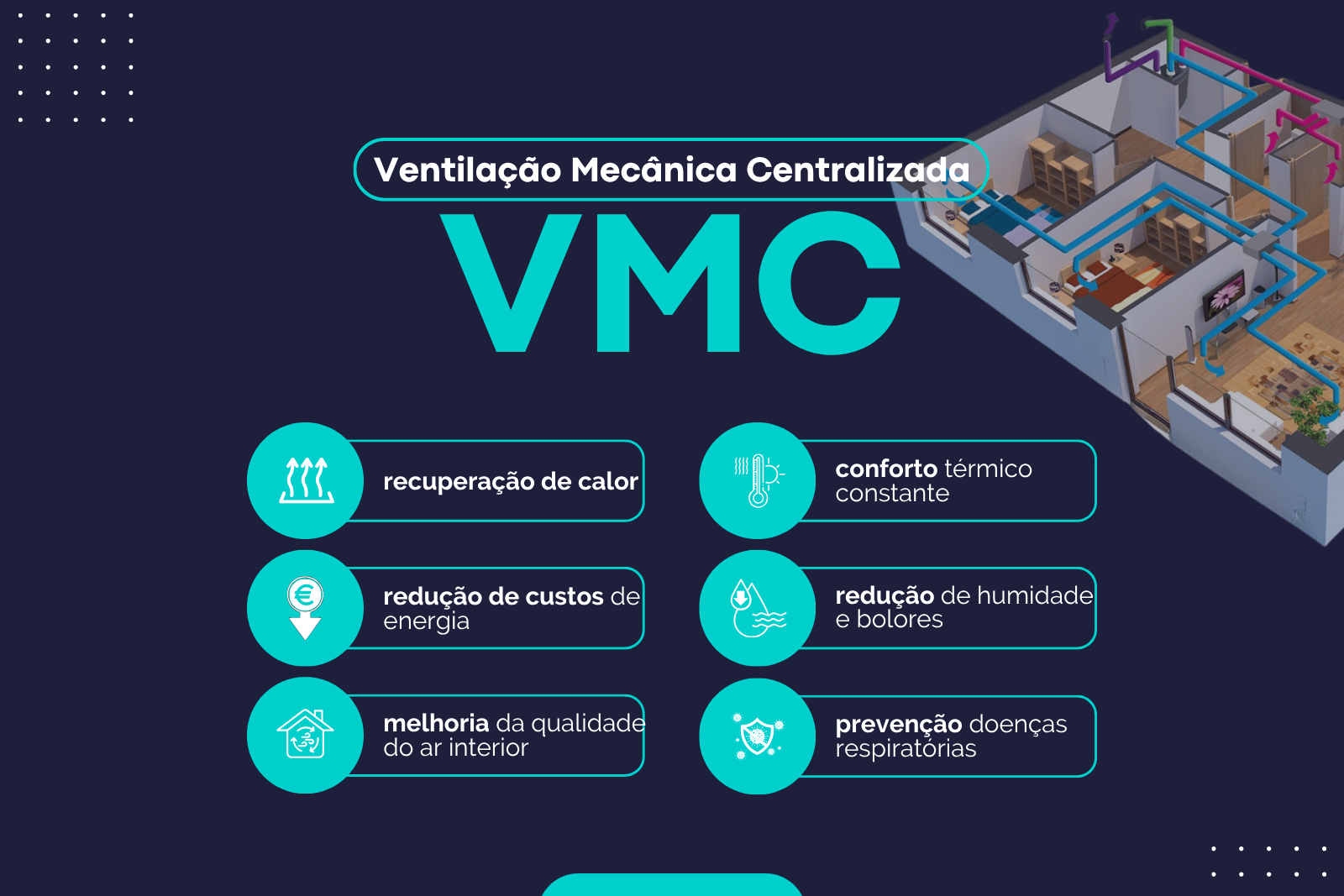 Ventilação Mecânica Centralizada

VMC

recuperação de calor

redução de custos de energia

melhoria da qualidade do ar interior

conforto térmico constante

redução de humidade e bolores

prevenção doenças respiratórias